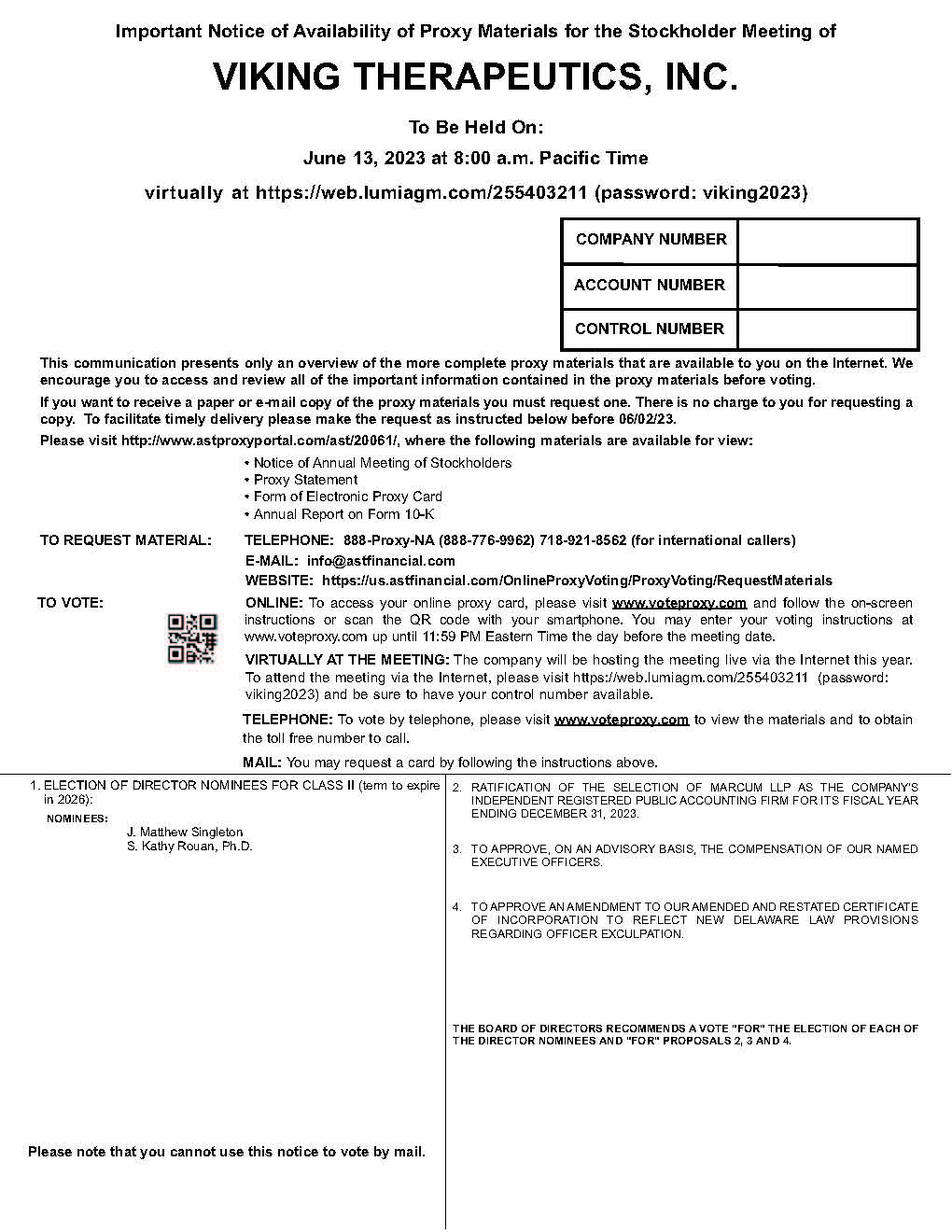 Important Notice of Availability of Proxy Materials for the Stockholder Meeting of

VIKING THERAPEUTICS, INC.

To Be Held On:

June 13, 2023 at 8:00 a.m. Pacific Time

virtually at https://web.lumiagm.com/255403211 (password: viking2023)

| COMPANY NUMBER | |
|---|---|
| ACCOUNT NUMBER | |
| CONTROL NUMBER | |

This communication presents only an overview of the more complete proxy materials that are available to you on the Internet. We encourage you to access and review all of the important information contained in the proxy materials before voting.

If you want to receive a paper or e-mail copy of the proxy materials you must request one. There is no charge to you for requesting a copy. To facilitate timely delivery please make the request as instructed below before 06/02/23.

Please visit http://www.astproxyportal.com/ast/20061/, where the following materials are available for view:

• Notice of Annual Meeting of Stockholders
• Proxy Statement
• Form of Electronic Proxy Card
• Annual Report on Form 10-K

TO REQUEST MATERIAL: TELEPHONE: 888-Proxy-NA (888-776-9962) 718-921-8562 (for international callers)
E-MAIL: info@astfinancial.com
WEBSITE: https://us.astfinancial.com/OnlineProxyVoting/ProxyVoting/RequestMaterials

TO VOTE: ONLINE: To access your online proxy card, please visit www.voteproxy.com and follow the on-screen instructions or scan the QR code with your smartphone. You may enter your voting instructions at www.voteproxy.com up until 11:59 PM Eastern Time the day before the meeting date.

VIRTUALLY AT THE MEETING: The company will be hosting the meeting live via the Internet this year. To attend the meeting via the Internet, please visit https://web.lumiagm.com/255403211 (password: viking2023) and be sure to have your control number available.

TELEPHONE: To vote by telephone, please visit www.voteproxy.com to view the materials and to obtain the toll free number to call.

MAIL: You may request a card by following the instructions above.

1. ELECTION OF DIRECTOR NOMINEES FOR CLASS II (term to expire in 2026):

NOMINEES:
J. Matthew Singleton
S. Kathy Rouan, Ph.D.

Please note that you cannot use this notice to vote by mail.

2. RATIFICATION OF THE SELECTION OF MARCUM LLP AS THE COMPANY'S INDEPENDENT REGISTERED PUBLIC ACCOUNTING FIRM FOR ITS FISCAL YEAR ENDING DECEMBER 31, 2023.

3. TO APPROVE, ON AN ADVISORY BASIS, THE COMPENSATION OF OUR NAMED EXECUTIVE OFFICERS.

4. TO APPROVE AN AMENDMENT TO OUR AMENDED AND RESTATED CERTIFICATE OF INCORPORATION TO REFLECT NEW DELAWARE LAW PROVISIONS REGARDING OFFICER EXCULPATION.

THE BOARD OF DIRECTORS RECOMMENDS A VOTE "FOR" THE ELECTION OF EACH OF THE DIRECTOR NOMINEES AND "FOR" PROPOSALS 2, 3 AND 4.